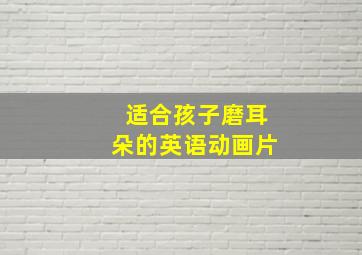 适合孩子磨耳朵的英语动画片